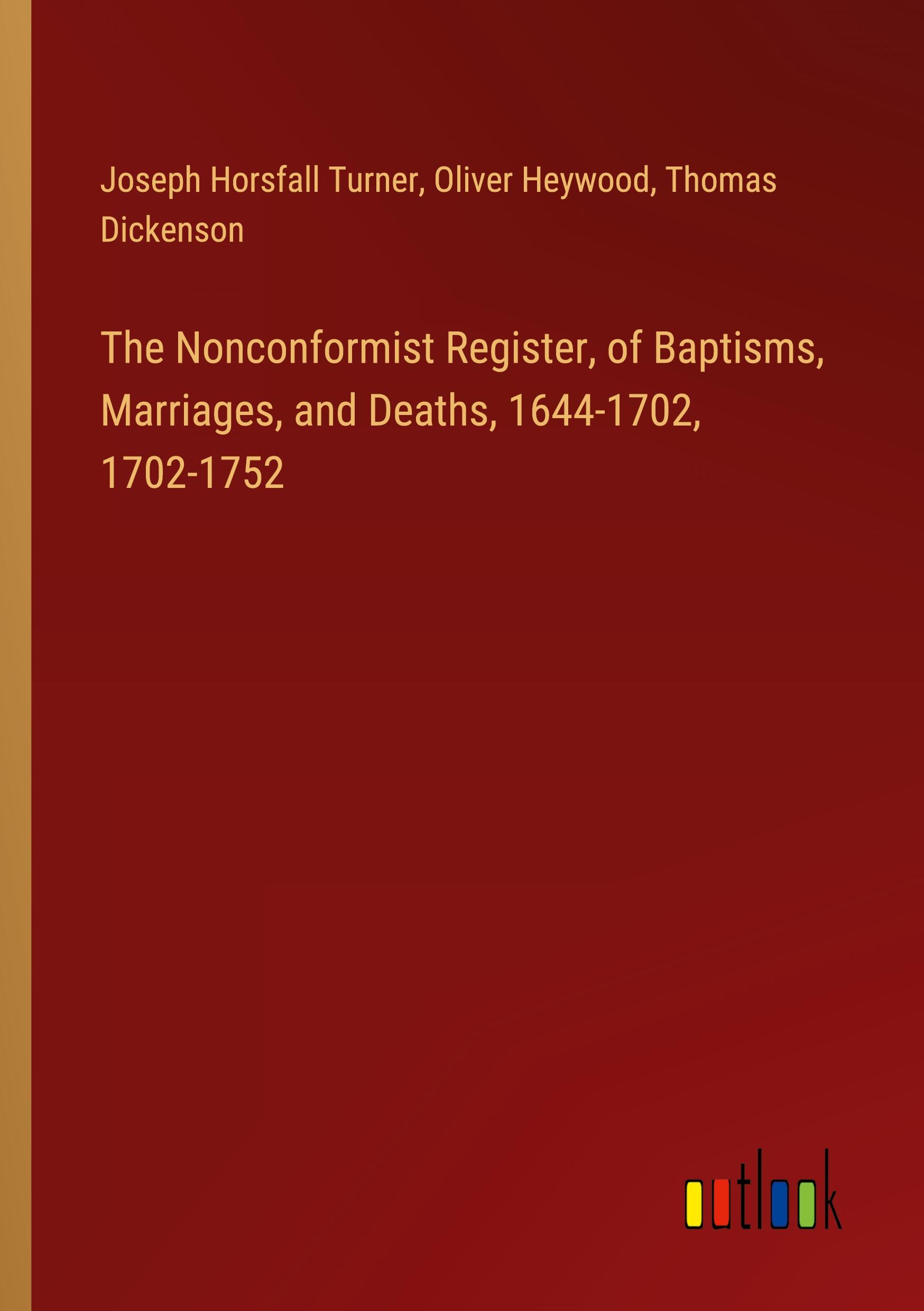 Joseph Horsfall Turner, Oliver Heywood, Thomas Dickenson

The Nonconformist Register, of Baptisms, Marriages, and Deaths, 1644-1702, 1702-1752

outlook